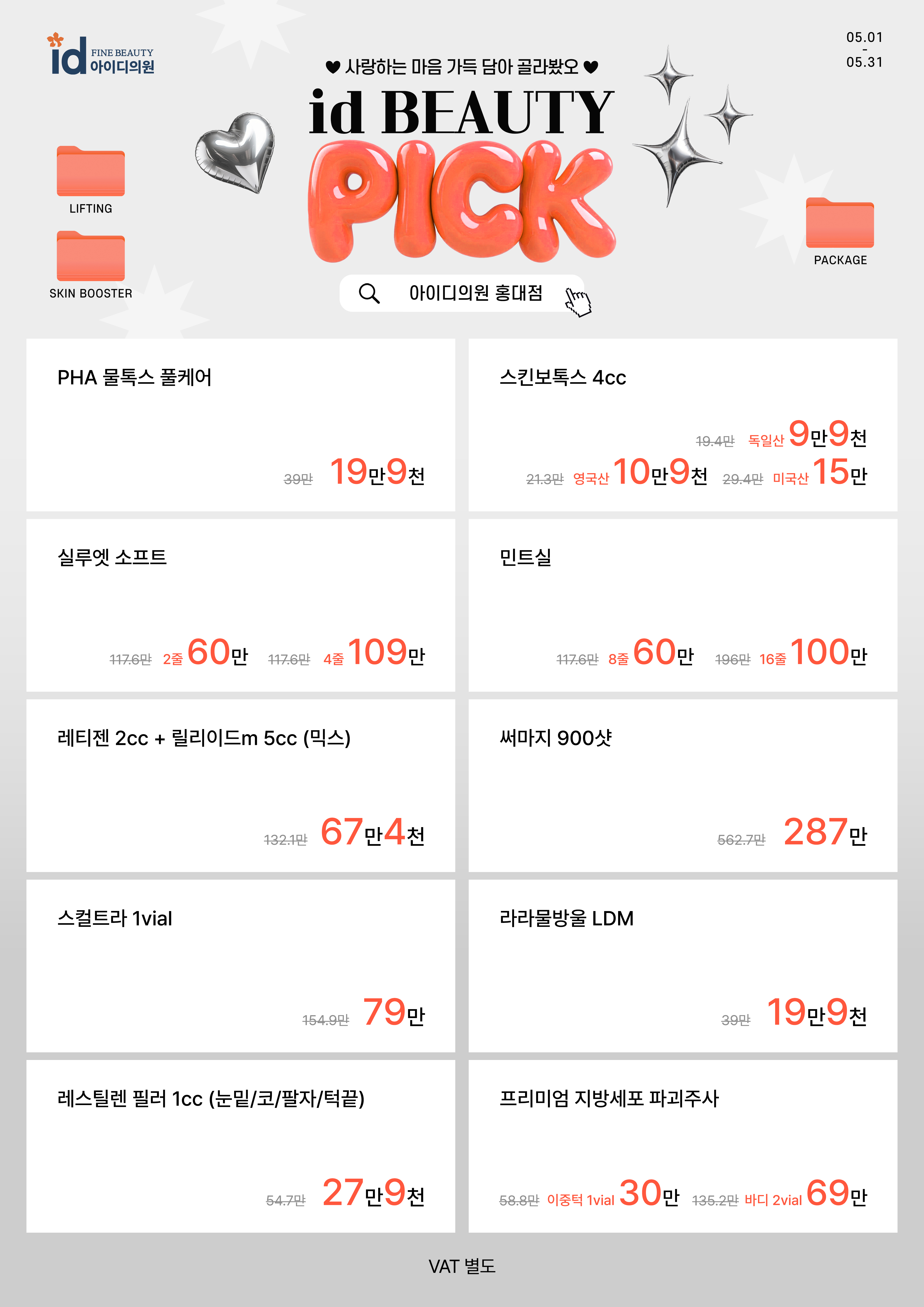 id FINE BEAUTY 아이디의원

05.01
-
05.31

♥ 사랑하는 마음 가득 담아 골라봤오 ♥

id BEAUTY

PICK

LIFTING

SKIN BOOSTER

PACKAGE

아이디의원 홍대점

PHA 물톡스 풀케어

39만 19만9천

스킨보톡스 4cc

19.4만 독일산 9만9천

21.3만 영국산 10만9천 29.4만 미국산 15만

실루엣 소프트

117.6만 2줄 60만 117.6만 4줄 109만

민트실

117.6만 8줄 60만 196만 16줄 100만

레티젠 2cc + 릴리이드m 5cc (믹스)

132.1만 67만4천

써마지 900샷

562.7만 287만

스컬트라 1vial

154.9만 79만

라라물방울 LDM

39만 19만9천

레스틸렌 필러 1cc (눈밑/코/팔자/턱끝)

54.7만 27만9천

프리미엄 지방세포 파괴주사

58.8만 이중턱 1vial 30만 135.2만 바디 2vial 69만

VAT 별도